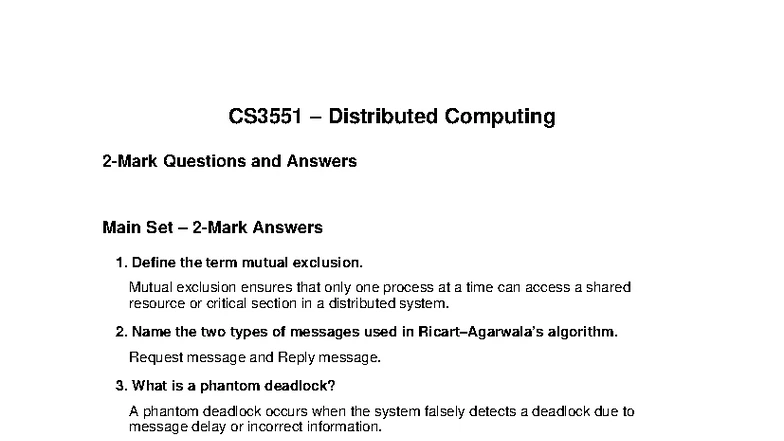 CS3551 – Distributed Computing

2-Mark Questions and Answers

Main Set – 2-Mark Answers

1. Define the term mutual exclusion.

Mutual exclusion ensures that only one process at a time can access a shared resource or critical section in a distributed system.

2. Name the two types of messages used in Ricart–Agarwala's algorithm.

Request message and Reply message.

3. What is a phantom deadlock?

A phantom deadlock occurs when the system falsely detects a deadlock due to message delay or incorrect information.